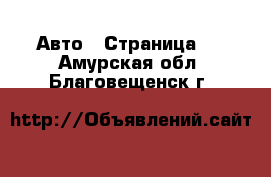 Авто  Страница
Амурская обл
Благовещенск г

http://Объявлений.сайт